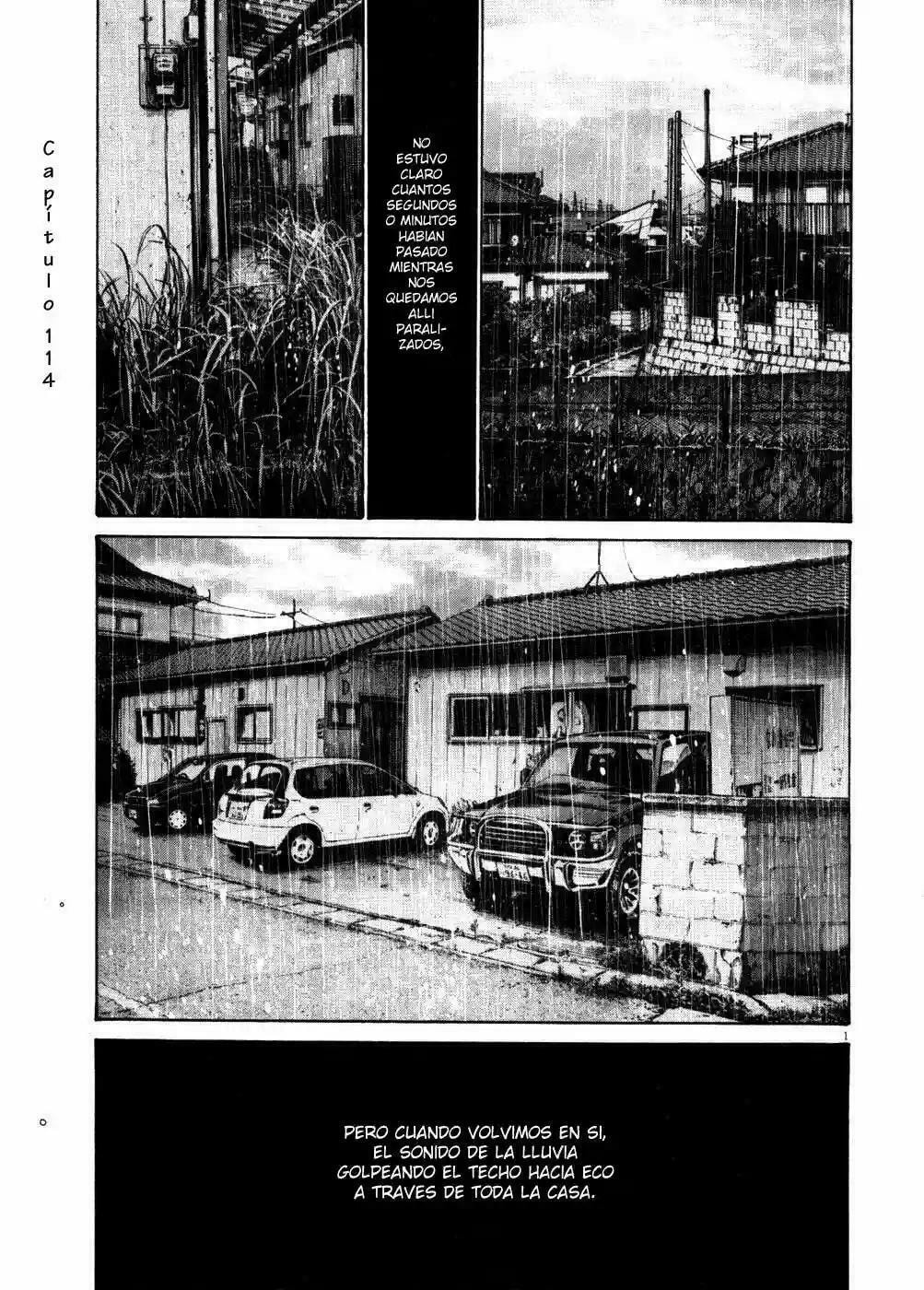 Capítulo 114

NO ESTUVO CLARO CUANTOS SEGUNDOS O MINUTOS HABIAN PASADO MIENTRAS NOS QUEDAMOS ALLI PARALIZADOS,

1

PERO CUANDO VOLVIMOS EN SI,
EL SONIDO DE LA LLUVIA
GOLPEANDO EL TECHO HACIA ECO
A TRAVES DE TODA LA CASA.